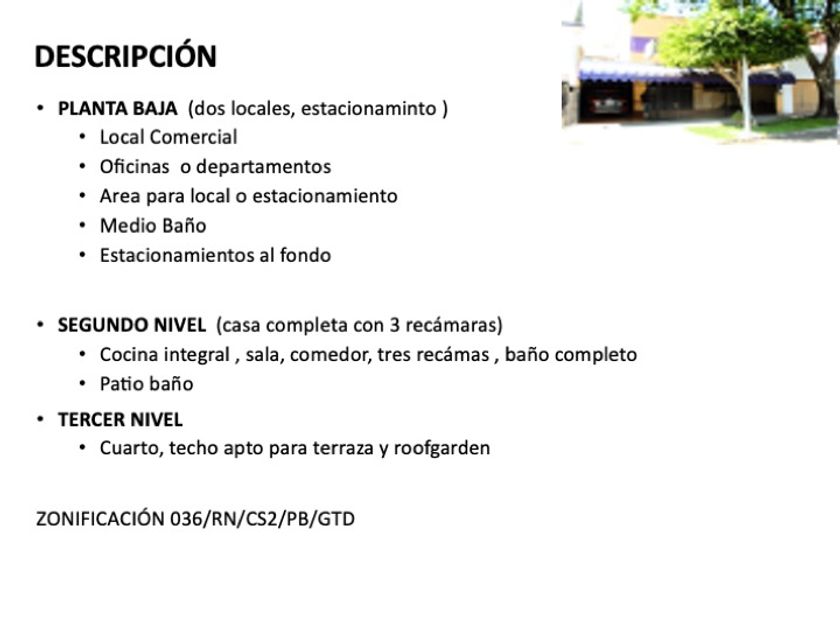 DESCRIPCIÓN

• PLANTA BAJA (dos locales, estacionaminto )
  • Local Comercial
  • Oficinas o departamentos
  • Area para local o estacionamiento
  • Medio Baño
  • Estacionamientos al fondo

• SEGUNDO NIVEL (casa completa con 3 recámaras)
  • Cocina integral , sala, comedor, tres recámas , baño completo
  • Patio baño

• TERCER NIVEL
  • Cuarto, techo apto para terraza y roofgarden

ZONIFICACIÓN 036/RN/CS2/PB/GTD